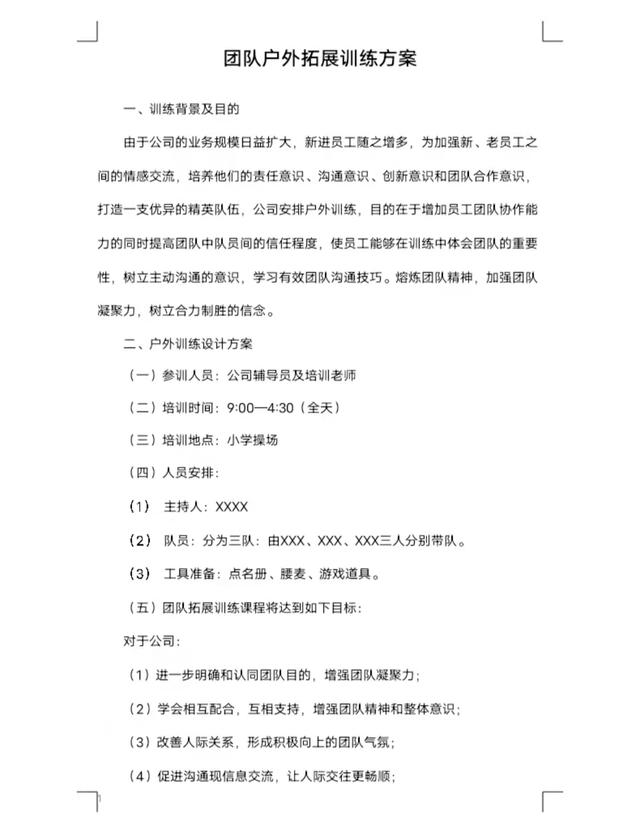 团队户外拓展训练方案

一、训练背景及目的

由于公司的业务规模日益扩大，新进员工随之增多，为加强新、老员工之间的情感交流，培养他们的责任意识、沟通意识、创新意识和团队合作意识，打造一支优异的精英队伍，公司安排户外训练，目的在于增加员工团队协作能力的同时提高团队中队员间的信任程度，使员工能够在训练中体会团队的重要性，树立主动沟通的意识，学习有效团队沟通技巧。熔炼团队精神，加强团队凝聚力，树立合力制胜的信念。

二、户外训练设计方案

（一）参训人员：公司辅导员及培训老师

（二）培训时间：9:00—4:30（全天）

（三）培训地点：小学操场

（四）人员安排：

（1） 主持人：XXXX

（2） 队员：分为三队：由XXX、XXX、XXX三人分别带队。

（3） 工具准备：点名册、腰麦、游戏道具。

（五）团队拓展训练课程将达到如下目标：

对于公司：

（1）进一步明确和认同团队目的，增强团队凝聚力；

（2）学会相互配合，互相支持，增强团队精神和整体意识；

（3）改善人际关系，形成积极向上的团队气氛；

（4）促进沟通现信息交流，让人际交往更畅顺；